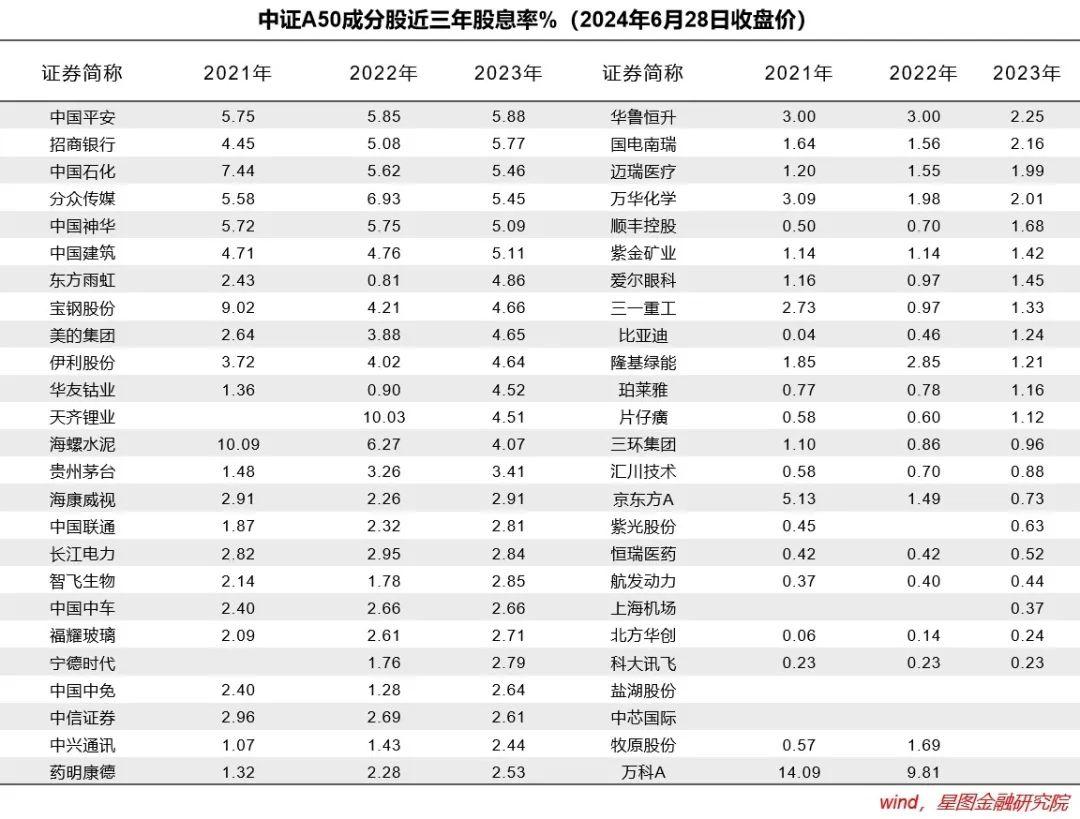 中证A50成分股近三年股息率%（2024年6月28日收盘价）

| 证券简称 | 2021年 | 2022年 | 2023年 | 证券简称 | 2021年 | 2022年 | 2023年 |
|---|---|---|---|---|---|---|---|
| 中国平安 | 5.75 | 5.85 | 5.88 | 华鲁恒升 | 3.00 | 3.00 | 2.25 |
| 招商银行 | 4.45 | 5.08 | 5.77 | 国电南瑞 | 1.64 | 1.56 | 2.16 |
| 中国石化 | 7.44 | 5.62 | 5.46 | 迈瑞医疗 | 1.20 | 1.55 | 1.99 |
| 分众传媒 | 5.58 | 6.93 | 5.45 | 万华化学 | 3.09 | 1.98 | 2.01 |
| 中国神华 | 5.72 | 5.75 | 5.09 | 顺丰控股 | 0.50 | 0.70 | 1.68 |
| 中国建筑 | 4.71 | 4.76 | 5.11 | 紫金矿业 | 1.14 | 1.14 | 1.42 |
| 东方雨虹 | 2.43 | 0.81 | 4.86 | 爱尔眼科 | 1.16 | 0.97 | 1.45 |
| 宝钢股份 | 9.02 | 4.21 | 4.66 | 三一重工 | 2.73 | 0.97 | 1.33 |
| 美的集团 | 2.64 | 3.88 | 4.65 | 比亚迪 | 0.04 | 0.46 | 1.24 |
| 伊利股份 | 3.72 | 4.02 | 4.64 | 隆基绿能 | 1.85 | 2.85 | 1.21 |
| 华友钴业 | 1.36 | 0.90 | 4.52 | 珀莱雅 | 0.77 | 0.78 | 1.16 |
| 天齐锂业 |  | 10.03 | 4.51 | 片仔癀 | 0.58 | 0.60 | 1.12 |
| 海螺水泥 | 10.09 | 6.27 | 4.07 | 三环集团 | 1.10 | 0.86 | 0.96 |
| 贵州茅台 | 1.48 | 3.26 | 3.41 | 汇川技术 | 0.58 | 0.70 | 0.88 |
| 海康威视 | 2.91 | 2.26 | 2.91 | 京东方A | 5.13 | 1.49 | 0.73 |
| 中国联通 | 1.87 | 2.32 | 2.81 | 紫光股份 | 0.45 |  | 0.63 |
| 长江电力 | 2.82 | 2.95 | 2.84 | 恒瑞医药 | 0.42 | 0.42 | 0.52 |
| 智飞生物 | 2.14 | 1.78 | 2.85 | 航发动力 | 0.37 | 0.40 | 0.44 |
| 中国中车 | 2.40 | 2.66 | 2.66 | 上海机场 |  |  | 0.37 |
| 福耀玻璃 | 2.09 | 2.61 | 2.71 | 北方华创 | 0.06 | 0.14 | 0.24 |
| 宁德时代 |  | 1.76 | 2.79 | 科大讯飞 | 0.23 | 0.23 | 0.23 |
| 中国中免 | 2.40 | 1.28 | 2.64 | 盐湖股份 |  |  |  |
| 中信证券 | 2.96 | 2.69 | 2.61 | 中芯国际 |  |  |  |
| 中兴通讯 | 1.07 | 1.43 | 2.44 | 牧原股份 | 0.57 | 1.69 |  |
| 药明康德 | 1.32 | 2.28 | 2.53 | 万科A | 14.09 | 9.81 |  |

wind，星图金融研究院